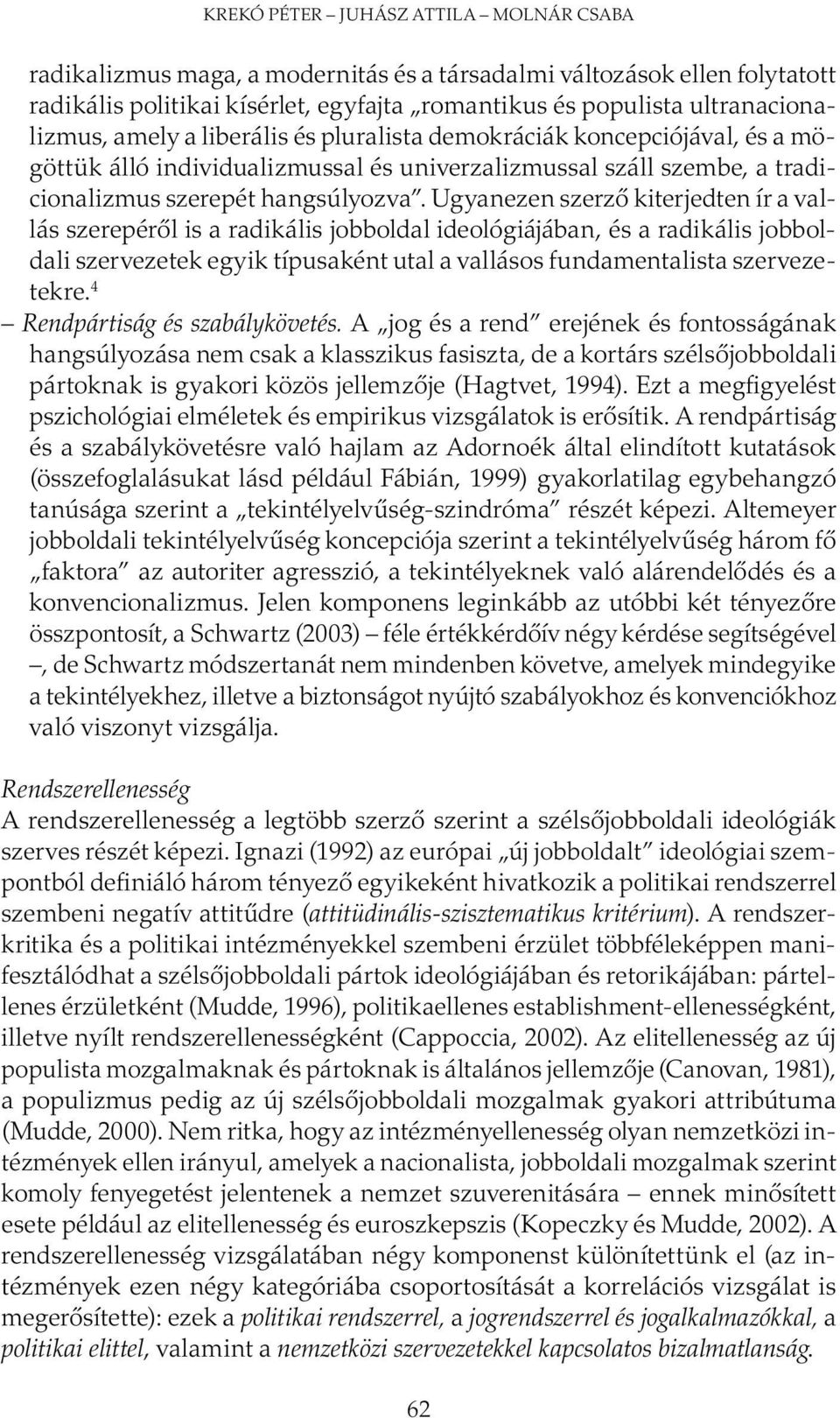 KREKÓ PÉTER – JUHÁSZ ATTILA – MOLNÁR CSABA

radikalizmus maga, a modernitás és a társadalmi változások ellen folytatott radikális politikai kísérlet, egyfajta „romantikus és populista ultranacionalizmus, amely a liberális és pluralista demokráciák koncepciójával, és a mögöttük álló individualizmussal és univerzalizmussal száll szembe, a tradicionalizmus szerepét hangsúlyozva”. Ugyanezen szerző kiterjedten ír a vallás szerepéről is a radikális jobboldal ideológiájában, és a radikális jobboldali szervezetek egyik típusaként utal a vallásos fundamentalista szervezetekre.$^4$

– Rendpártiság és szabálykövetés. A „jog és a rend” erejének és fontosságának hangsúlyozása nem csak a klasszikus fasiszta, de a kortárs szélsőjobboldali pártoknak is gyakori közös jellemzője (Hagtvet, 1994). Ezt a megfigyelést pszichológiai elméletek és empirikus vizsgálatok is erősítik. A rendpártiság és a szabálykövetésre való hajlam az Adornoék által elindított kutatások (összefoglalásukat lásd például Fábián, 1999) gyakorlatilag egybehangzó tanúsága szerint a „tekintélyelvűség-szindróma” részét képezi. Altemeyer jobboldali tekintélyelvűség koncepciója szerint a tekintélyelvűség három fő „faktora” az autoriter agresszió, a tekintélyeknek való alárendelődés és a konvencionalizmus. Jelen komponens leginkább az utóbbi két tényezőre összpontosít, a Schwartz (2003) – féle értékkérdőív négy kérdése segítségével –, de Schwartz módszertanát nem mindenben követve, amelyek mindegyike a tekintélyekhez, illetve a biztonságot nyújtó szabályokhoz és konvenciókhoz való viszonyt vizsgálja.

Rendszerellenesség
A rendszerellenesség a legtöbb szerző szerint a szélsőjobboldali ideológiák szerves részét képezi. Ignazi (1992) az európai „új jobboldalt” ideológiai szempontból definiáló három tényező egyikeként hivatkozik a politikai rendszerrel szembeni negatív attitűdre (attitüdinális-szisztematikus kritérium). A rendszerkritika és a politikai intézményekkel szembeni érzület többféleképpen manifesztálódhat a szélsőjobboldali pártok ideológiájában és retorikájában: pártellenes érzületként (Mudde, 1996), politikaellenes establishment-ellenességként, illetve nyílt rendszerellenességként (Cappoccia, 2002). Az elitellenesség az új populista mozgalmaknak és pártoknak is általános jellemzője (Canovan, 1981), a populizmus pedig az új szélsőjobboldali mozgalmak gyakori attribútuma (Mudde, 2000). Nem ritka, hogy az intézményellenesség olyan nemzetközi intézmények ellen irányul, amelyek a nacionalista, jobboldali mozgalmak szerint komoly fenyegetést jelentenek a nemzet szuverenitására – ennek minősített esete például az elitellenesség és euroszkepszis (Kopeczky és Mudde, 2002). A rendszerellenesség vizsgálatában négy komponenst különítettünk el (az intézmények ezen négy kategóriába csoportosítását a korrelációs vizsgálat is megerősítette): ezek a politikai rendszerrel, a jogrendszerrel és jogalkalmazókkal, a politikai elittel, valamint a nemzetközi szervezetekkel kapcsolatos bizalmatlanság.

62